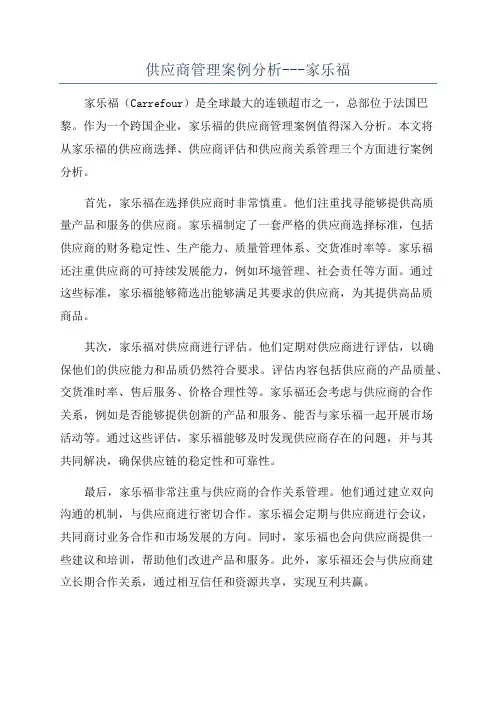 供应商管理案例分析---家乐福

家乐福（Carrefour）是全球最大的连锁超市之一，总部位于法国巴黎。作为一个跨国企业，家乐福的供应商管理案例值得深入分析。本文将从家乐福的供应商选择、供应商评估和供应商关系管理三个方面进行案例分析。

首先，家乐福在选择供应商时非常慎重。他们注重找寻能够提供高质量产品和服务的供应商。家乐福制定了一套严格的供应商选择标准，包括供应商的财务稳定性、生产能力、质量管理体系、交货准时率等。家乐福还注重供应商的可持续发展能力，例如环境管理、社会责任等方面。通过这些标准，家乐福能够筛选出能够满足其要求的供应商，为其提供高品质商品。

其次，家乐福对供应商进行评估。他们定期对供应商进行评估，以确保他们的供应能力和品质仍然符合要求。评估内容包括供应商的产品质量、交货准时率、售后服务、价格合理性等。家乐福还会考虑与供应商的合作关系，例如是否能够提供创新的产品和服务、能否与家乐福一起开展市场活动等。通过这些评估，家乐福能够及时发现供应商存在的问题，并与其共同解决，确保供应链的稳定性和可靠性。

最后，家乐福非常注重与供应商的合作关系管理。他们通过建立双向沟通的机制，与供应商进行密切合作。家乐福会定期与供应商进行会议，共同商讨业务合作和市场发展的方向。同时，家乐福也会向供应商提供一些建议和培训，帮助他们改进产品和服务。此外，家乐福还会与供应商建立长期合作关系，通过相互信任和资源共享，实现互利共赢。